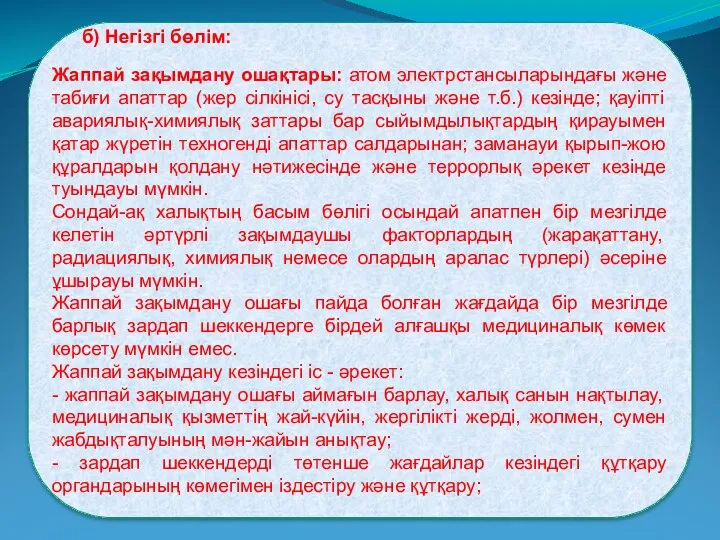 б) Негізгі бөлім:

Жаппай зақымдану ошақтары: атом электрстансыларындағы және табиғи апаттар (жер сілкінісі, су тасқыны және т.б.) кезінде; қауіпті авариялық-химиялық заттары бар сыйымдылықтардың қирауымен қатар жүретін техногенді апаттар салдарынан; заманауи қырып-жою құралдарын қолдану нәтижесінде және террорлық әрекет кезінде туындауы мүмкін.
Сондай-ақ халықтың басым бөлігі осындай апатпен бір мезгілде келетін әртүрлі зақымдаушы факторлардың (жарақаттану, радиациялық, химиялық немесе олардың аралас түрлері) әсеріне ұшырауы мүмкін.
Жаппай зақымдану ошағы пайда болған жағдайда бір мезгілде барлық зардап шеккендерге бірдей алғашқы медициналық көмек көрсету мүмкін емес.
Жаппай зақымдану кезіндегі іс - әрекет:
- жаппай зақымдану ошағы аймағын барлау, халық санын нақтылау, медициналық қызметтің жай-күйін, жергілікті жерді, жолмен, сумен жабдықталуының мән-жайын анықтау;
- зардап шеккендерді төтенше жағдайлар кезіндегі құтқару органдарының көмегімен іздестіру және құтқару;